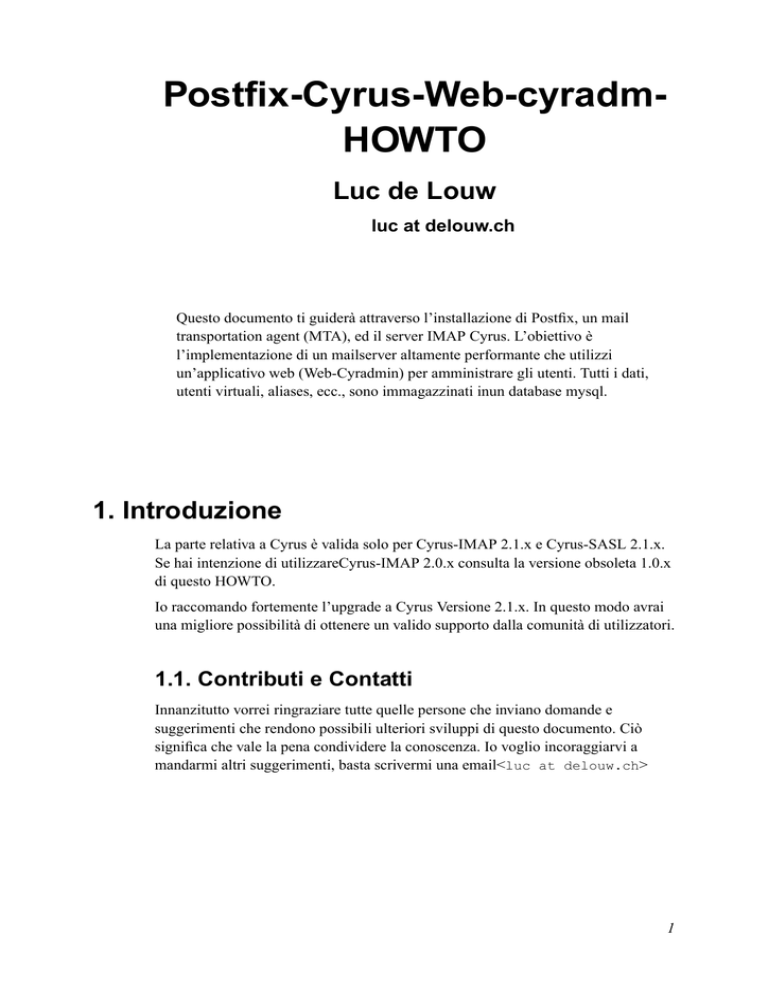 Postfix-Cyrus-Web-cyradm-HOWTO

Luc de Louw

luc at delouw.ch

Questo documento ti guiderà attraverso l'installazione di Postfix, un mail transportation agent (MTA), ed il server IMAP Cyrus. L'obiettivo è l'implementazione di un mailserver altamente performante che utilizzi un'applicativo web (Web-Cyradmin) per amministrare gli utenti. Tutti i dati, utenti virtuali, aliases, ecc., sono immagazzinati inun database mysql.

1. Introduzione

La parte relativa a Cyrus è valida solo per Cyrus-IMAP 2.1.x e Cyrus-SASL 2.1.x. Se hai intenzione di utilizzareCyrus-IMAP 2.0.x consulta la versione obsoleta 1.0.x di questo HOWTO.

Io raccomando fortemente l'upgrade a Cyrus Versione 2.1.x. In questo modo avrai una migliore possibilità di ottenere un valido supporto dalla comunità di utilizzatori.

1.1. Contributi e Contatti

Innanzitutto vorrei ringraziare tutte quelle persone che inviano domande e suggerimenti che rendono possibili ulteriori sviluppi di questo documento. Ciò significa che vale la pena condividere la conoscenza. Io voglio incoraggiarvi a mandarmi altri suggerimenti, basta scrivermi una email<luc at delouw.ch>

1